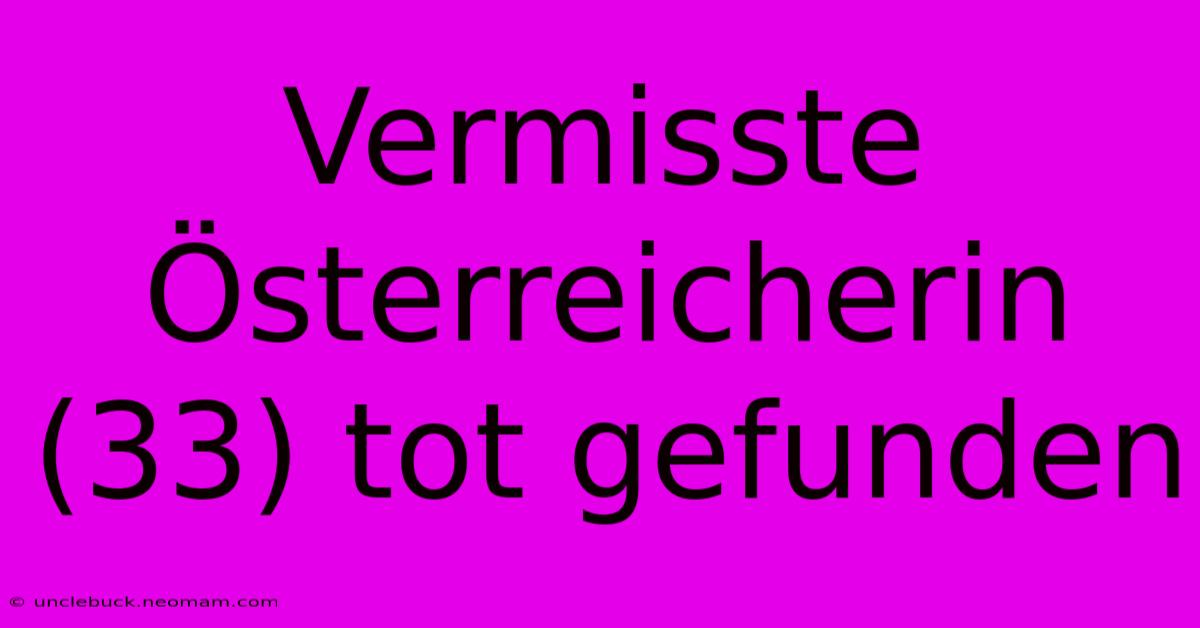 Vermisste Österreicherin (33) tot gefunden

© unclebuck.neomam.com